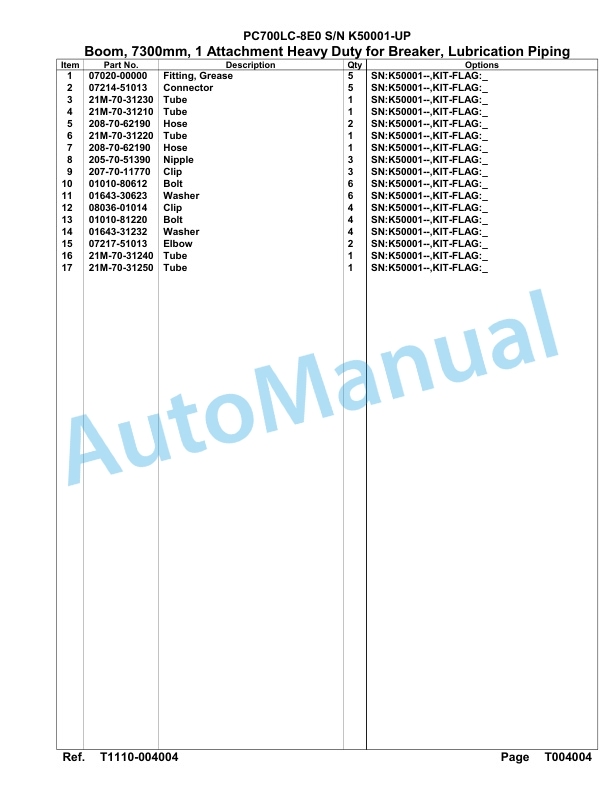 PC700LC-8E0 S/N K50001-UP
Boom, 7300mm, 1 Attachment Heavy Duty for Breaker, Lubrication Piping

| Item | Part No. | Description | Qty | Options |
|---|---|---|---|---|
| 1 | 07020-00000 | Fitting, Grease | 5 | SN:K50001--,KIT-FLAG:_ |
| 2 | 07214-51013 | Connector | 5 | SN:K50001--,KIT-FLAG:_ |
| 3 | 21M-70-31230 | Tube | 1 | SN:K50001--,KIT-FLAG:_ |
| 4 | 21M-70-31210 | Tube | 1 | SN:K50001--,KIT-FLAG:_ |
| 5 | 208-70-62190 | Hose | 2 | SN:K50001--,KIT-FLAG:_ |
| 6 | 21M-70-31220 | Tube | 1 | SN:K50001--,KIT-FLAG:_ |
| 7 | 208-70-62190 | Hose | 1 | SN:K50001--,KIT-FLAG:_ |
| 8 | 205-70-51390 | Nipple | 3 | SN:K50001--,KIT-FLAG:_ |
| 9 | 207-70-11770 | Clip | 3 | SN:K50001--,KIT-FLAG:_ |
| 10 | 01010-80612 | Bolt | 6 | SN:K50001--,KIT-FLAG:_ |
| 11 | 01643-30623 | Washer | 6 | SN:K50001--,KIT-FLAG:_ |
| 12 | 08036-01014 | Clip | 4 | SN:K50001--,KIT-FLAG:_ |
| 13 | 01010-81220 | Bolt | 4 | SN:K50001--,KIT-FLAG:_ |
| 14 | 01643-31232 | Washer | 4 | SN:K50001--,KIT-FLAG:_ |
| 15 | 07217-51013 | Elbow | 2 | SN:K50001--,KIT-FLAG:_ |
| 16 | 21M-70-31240 | Tube | 1 | SN:K50001--,KIT-FLAG:_ |
| 17 | 21M-70-31250 | Tube | 1 | SN:K50001--,KIT-FLAG:_ |

AutoManual

Ref. T1110-004004 Page T004004